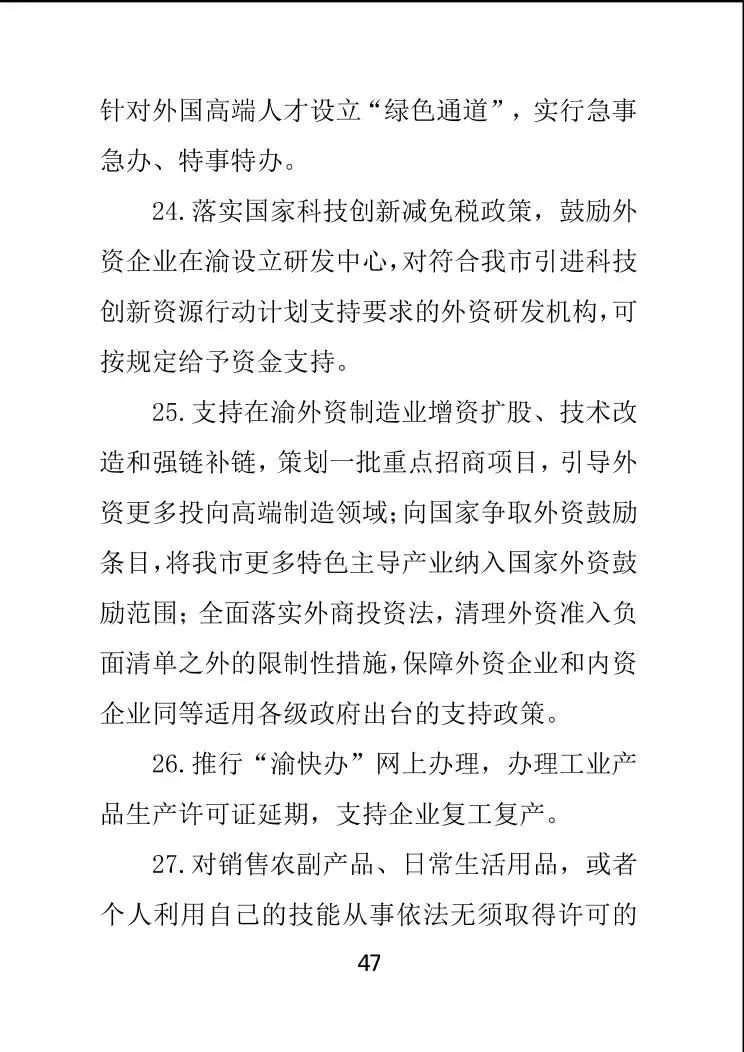 针对外国高端人才设立“绿色通道”，实行急事急办、特事特办。

24.落实国家科技创新减免税政策，鼓励外资企业在渝设立研发中心，对符合我市引进科技创新资源行动计划支持要求的外资研发机构，可按规定给予资金支持。

25.支持在渝外资制造业增资扩股、技术改造和强链补链，策划一批重点招商项目，引导外资更多投向高端制造领域；向国家争取外资鼓励条目，将我市更多特色主导产业纳入国家外资鼓励范围；全面落实外商投资法，清理外资准入负面清单之外的限制性措施，保障外资企业和内资企业同等适用各级政府出台的支持政策。

26.推行“渝快办”网上办理，办理工业产品生产许可证延期，支持企业复工复产。

27.对销售农副产品、日常生活用品，或者个人利用自己的技能从事依法无须取得许可的

47